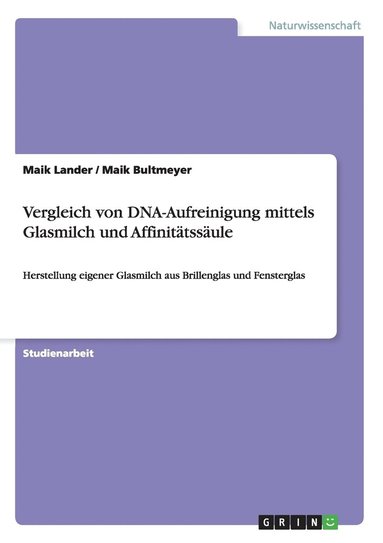 Naturwissenschaft

Maik Lander / Maik Bultmeyer

Vergleich von DNA-Aufreinigung mittels Glasmilch und Affinitätssäule

Herstellung eigener Glasmilch aus Brillenglas und Fensterglas

Studienarbeit

GRIN